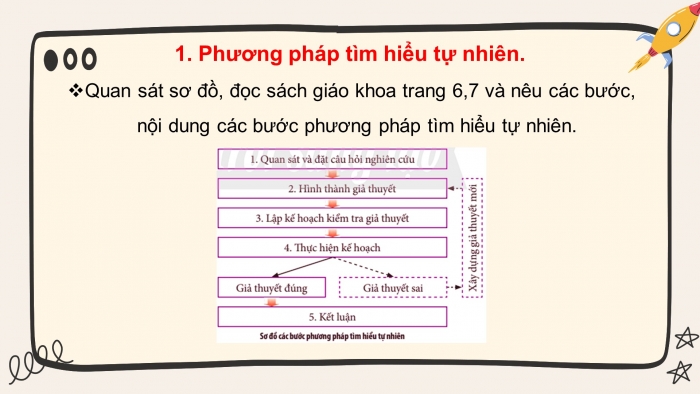 1. Phương pháp tìm hiểu tự nhiên.

❖Quan sát sơ đồ, đọc sách giáo khoa trang 6,7 và nêu các bước, nội dung các bước phương pháp tìm hiểu tự nhiên.

1. Quan sát và đặt câu hỏi nghiên cứu

2. Hình thành giả thuyết

3. Lập kế hoạch kiểm tra giả thuyết

4. Thực hiện kế hoạch

Giả thuyết đúng

Giả thuyết sai

Xây dựng giả thuyết mới

5. Kết luận

Sơ đồ các bước phương pháp tìm hiểu tự nhiên